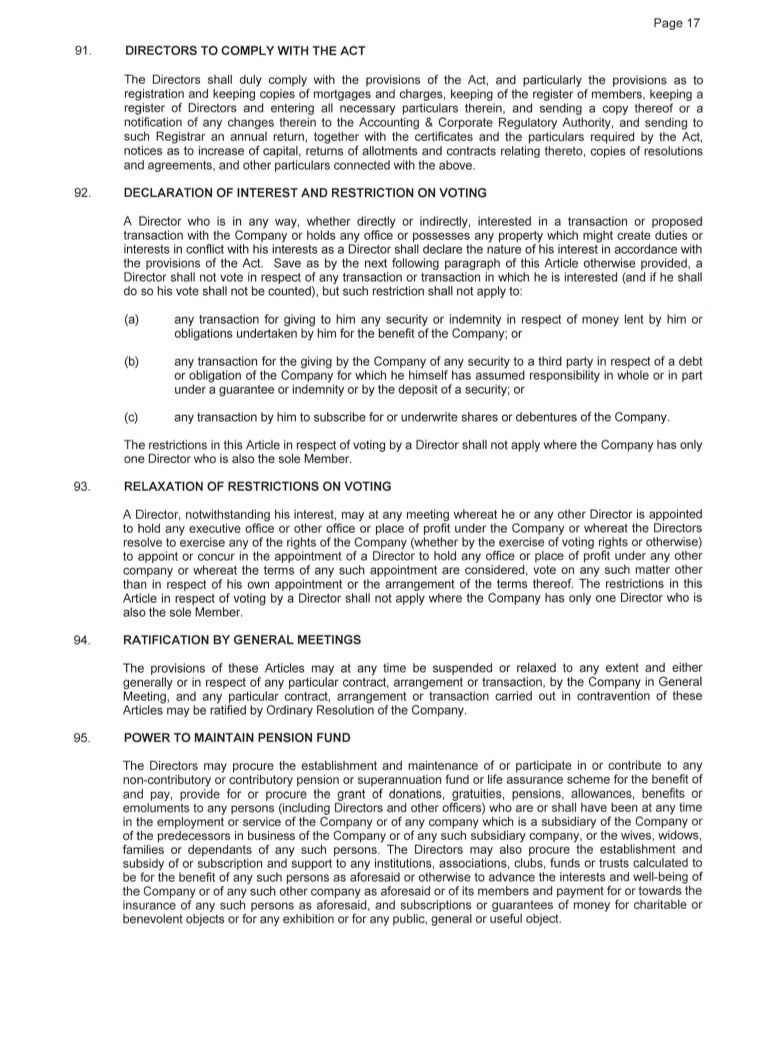 Page 17

91. DIRECTORS TO COMPLY WITH THE ACT

The Directors shall duly comply with the provisions of the Act, and particularly the provisions as to registration and keeping copies of mortgages and charges, keeping of the register of members, keeping a register of Directors and entering all necessary particulars therein, and sending a copy thereof or a notification of any changes therein to the Accounting & Corporate Regulatory Authority, and sending to such Registrar an annual return, together with the certificates and the particulars required by the Act, notices as to increase of capital, returns of allotments and contracts relating thereto, copies of resolutions and agreements, and other particulars connected with the above.

92. DECLARATION OF INTEREST AND RESTRICTION ON VOTING

A Director who is in any way, whether directly or indirectly, interested in a transaction or proposed transaction with the Company or holds any office or possesses any property which might create duties or interests in conflict with his interests as a Director shall declare the nature of his interest in accordance with the provisions of the Act. Save as by the next following paragraph of this Article otherwise provided, a Director shall not vote in respect of any transaction or transaction in which he is interested (and if he shall do so his vote shall not be counted), but such restriction shall not apply to:

(a) any transaction for giving to him any security or indemnity in respect of money lent by him or obligations undertaken by him for the benefit of the Company; or

(b) any transaction for the giving by the Company of any security to a third party in respect of a debt or obligation of the Company for which he himself has assumed responsibility in whole or in part under a guarantee or indemnity or by the deposit of a security; or

(c) any transaction by him to subscribe for or underwrite shares or debentures of the Company.

The restrictions in this Article in respect of voting by a Director shall not apply where the Company has only one Director who is also the sole Member.

93. RELAXATION OF RESTRICTIONS ON VOTING

A Director, notwithstanding his interest, may at any meeting whereat he or any other Director is appointed to hold any executive office or other office or place of profit under the Company or whereat the Directors resolve to exercise any of the rights of the Company (whether by the exercise of voting rights or otherwise) to appoint or concur in the appointment of a Director to hold any office or place of profit under any other company or whereat the terms of any such appointment are considered, vote on any such matter other than in respect of his own appointment or the arrangement of the terms thereof. The restrictions in this Article in respect of voting by a Director shall not apply where the Company has only one Director who is also the sole Member.

94. RATIFICATION BY GENERAL MEETINGS

The provisions of these Articles may at any time be suspended or relaxed to any extent and either generally or in respect of any particular contract, arrangement or transaction, by the Company in General Meeting, and any particular contract, arrangement or transaction carried out in contravention of these Articles may be ratified by Ordinary Resolution of the Company.

95. POWER TO MAINTAIN PENSION FUND

The Directors may procure the establishment and maintenance of or participate in or contribute to any non-contributory or contributory pension or superannuation fund or life assurance scheme for the benefit of and pay, provide for or procure the grant of donations, gratuities, pensions, allowances, benefits or emoluments to any persons (including Directors and other officers) who are or shall have been at any time in the employment or service of the Company or of any company which is a subsidiary of the Company or of the predecessors in business of the Company or of any such subsidiary company, or the wives, widows, families or dependants of any such persons. The Directors may also procure the establishment and subsidy of or subscription and support to any institutions, associations, clubs, funds or trusts calculated to be for the benefit of any such persons as aforesaid or otherwise to advance the interests and well-being of the Company or of any such other company as aforesaid or of its members and payment for or towards the insurance of any such persons as aforesaid, and subscriptions or guarantees of money for charitable or benevolent objects or for any exhibition or for any public, general or useful object.